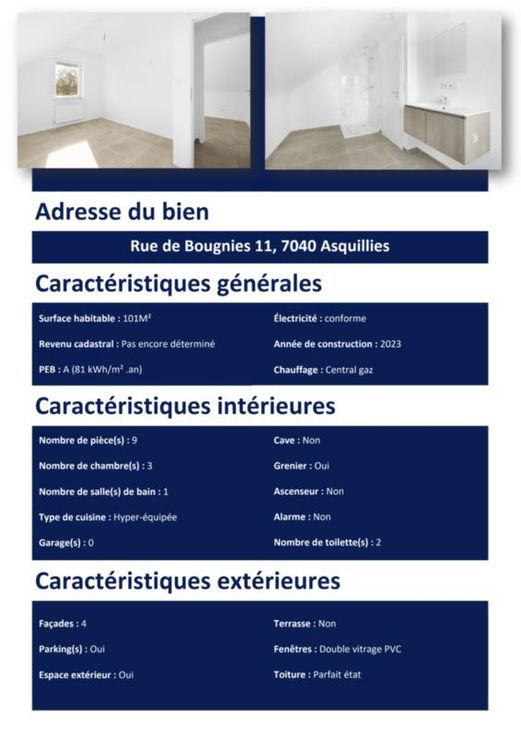 Adresse du bien

Rue de Bougnies 11, 7040 Asquillies

Caractéristiques générales

Surface habitable : 101M²

Revenu cadastral : Pas encore déterminé

PEB : A (81 kWh/m² .an)

Électricité : conforme

Année de construction : 2023

Chauffage : Central gaz

Caractéristiques intérieures

Nombre de pièce(s) : 9

Nombre de chambre(s) : 3

Nombre de salle(s) de bain : 1

Type de cuisine : Hyper-équipée

Garage(s) : 0

Cave : Non

Grenier : Oui

Ascenseur : Non

Alarme : Non

Nombre de toilette(s) : 2

Caractéristiques extérieures

Façades : 4

Parking(s) : Oui

Espace extérieur : Oui

Terrasse : Non

Fenêtres : Double vitrage PVC

Toiture : Parfait état